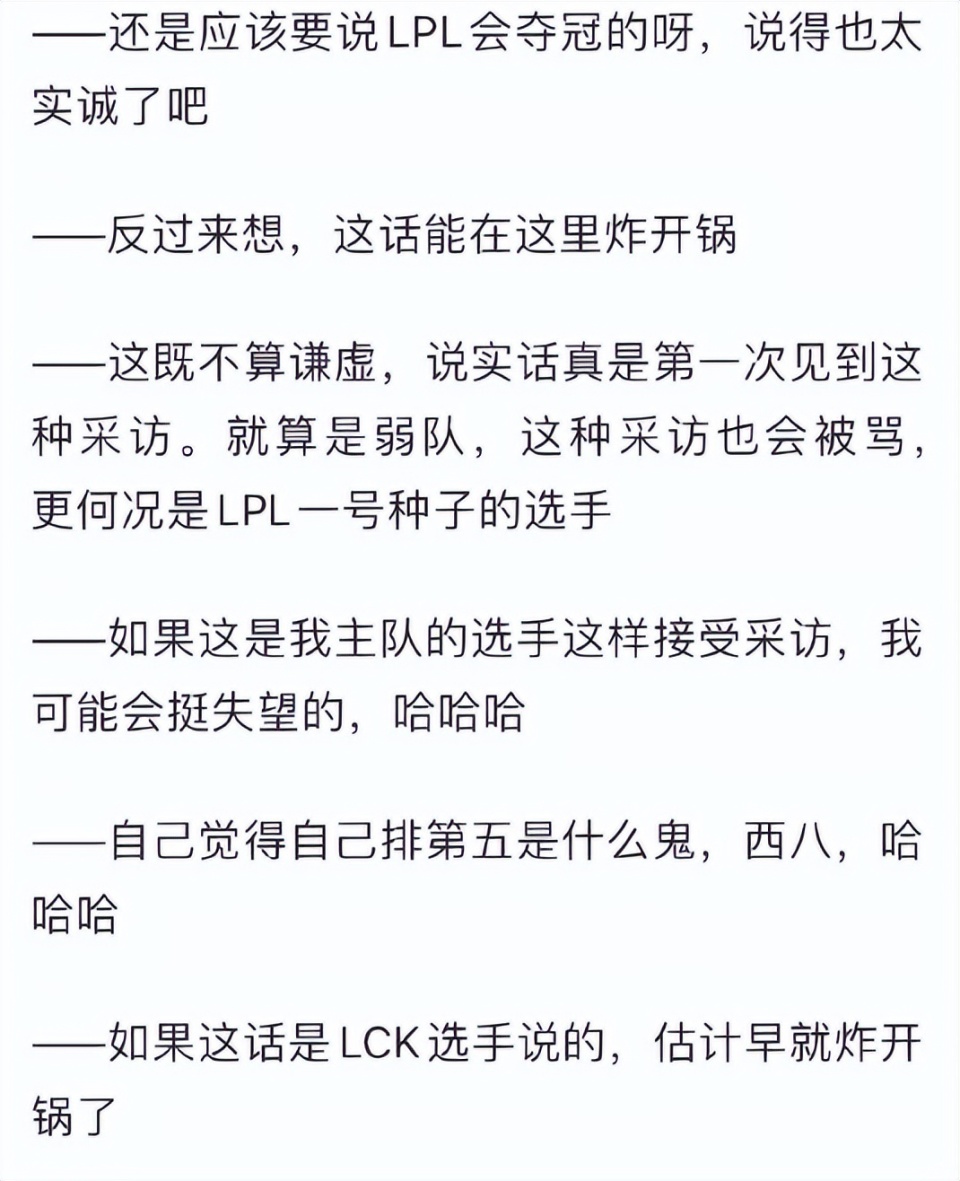 ——还是应该要说LPL会夺冠的呀，说得也太实诚了吧

——反过来想，这话能在这里炸开锅

——这既不算谦虚，说实话真是第一次见到这种采访。就算是弱队，这种采访也会被骂，更何况是LPL一号种子的选手

——如果这是我主队的选手这样接受采访，我可能会挺失望的，哈哈哈

——自己觉得自己排第五是什么鬼，西八，哈哈哈

——如果这话是LCK选手说的，估计早就炸开锅了